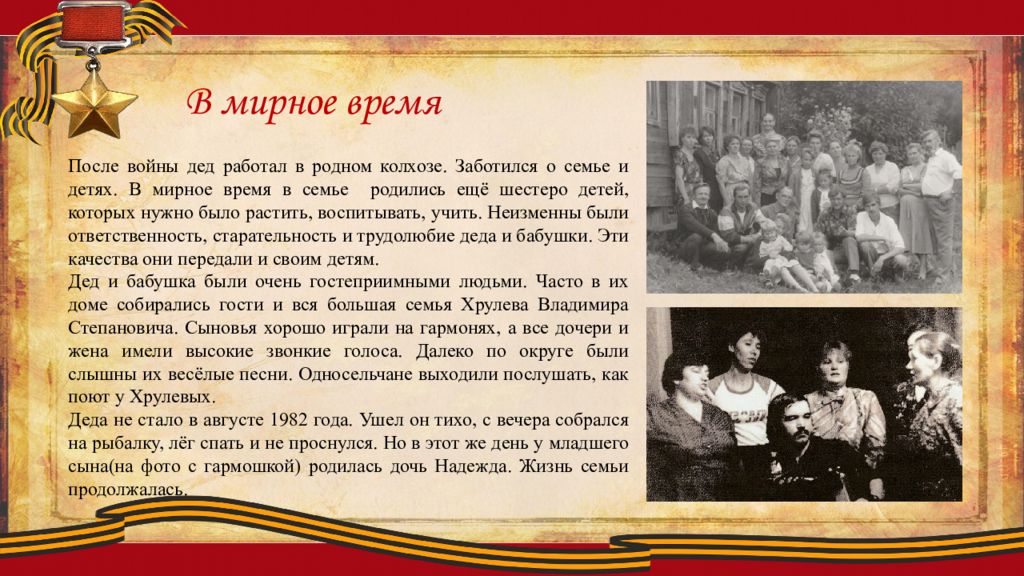 В мирное время

После войны дед работал в родном колхозе. Заботился о семье и детях. В мирное время в семье родились ещё шестеро детей, которых нужно было растить, воспитывать, учить. Неизменны были ответственность, старательность и трудолюбие деда и бабушки. Эти качества они передали и своим детям.

Дед и бабушка были очень гостеприимными людьми. Часто в их доме собирались гости и вся большая семья Хрулева Владимира Степановича. Сыновья хорошо играли на гармонях, а все дочери и жена имели высокие звонкие голоса. Далеко по округе были слышны их весёлые песни. Односельчане выходили послушать, как поют у Хрулевых.

Деда не стало в августе 1982 года. Ушел он тихо, с вечера собрался на рыбалку, лёг спать и не проснулся. Но в этот же день у младшего сына(на фото с гармошкой) родилась дочь Надежда. Жизнь семьи продолжалась.